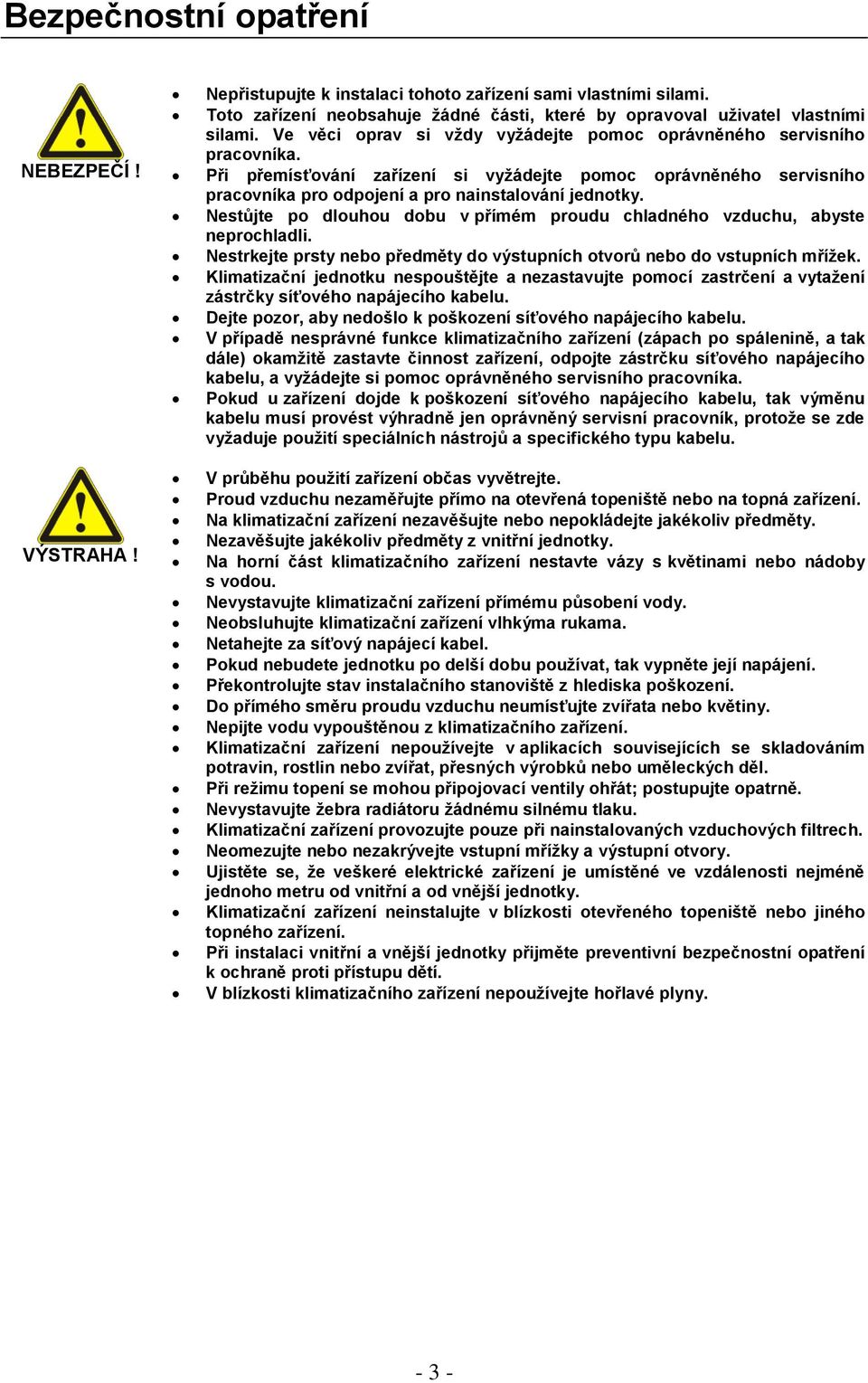 Bezpečnostní opatření

NEBEZPEČÍ !

- Nepřistupujte k instalaci tohoto zařízení sami vlastními silami.
- Toto zařízení neobsahuje žádné části, které by opravoval uživatel vlastními silami. Ve věci oprav si vždy vyžádejte pomoc oprávněného servisního pracovníka.
- Při přemísťování zařízení si vyžádejte pomoc oprávněného servisního pracovníka pro odpojení a pro nainstalování jednotky.
- Nestůjte po dlouhou dobu v přímém proudu chladného vzduchu, abyste neprochladli.
- Nestrkejte prsty nebo předměty do výstupních otvorů nebo do vstupních mřížek.
- Klimatizační jednotku nespouštějte a nezastavujte pomocí zastrčení a vytažení zástrčky síťového napájecího kabelu.
- Dejte pozor, aby nedošlo k poškození síťového napájecího kabelu.
- V případě nesprávné funkce klimatizačního zařízení (zápach po spálenině, a tak dále) okamžitě zastavte činnost zařízení, odpojte zástrčku síťového napájecího kabelu, a vyžádejte si pomoc oprávněného servisního pracovníka.
- Pokud u zařízení dojde k poškození síťového napájecího kabelu, tak výměnu kabelu musí provést výhradně jen oprávněný servisní pracovník, protože se zde vyžaduje použití speciálních nástrojů a specifického typu kabelu.

VÝSTRAHA !

- V průběhu použití zařízení občas vyvětrejte.
- Proud vzduchu nezaměřujte přímo na otevřená topeniště nebo na topná zařízení.
- Na klimatizační zařízení nezavěšujte nebo nepokládejte jakékoliv předměty.
- Nezavěšujte jakékoliv předměty z vnitřní jednotky.
- Na horní část klimatizačního zařízení nestavte vázy s květinami nebo nádoby s vodou.
- Nevystavujte klimatizační zařízení přímému působení vody.
- Neobsluhujte klimatizační zařízení vlhkýma rukama.
- Netahejte za síťový napájecí kabel.
- Pokud nebudete jednotku po delší dobu používat, tak vypněte její napájení.
- Překontrolujte stav instalačního stanoviště z hlediska poškození.
- Do přímého směru proudu vzduchu neumísťujte zvířata nebo květiny.
- Nepijte vodu vypouštěnou z klimatizačního zařízení.
- Klimatizační zařízení nepoužívejte v aplikacích souvisejících se skladováním potravin, rostlin nebo zvířat, přesných výrobků nebo uměleckých děl.
- Při režimu topení se mohou připojovací ventily ohřát; postupujte opatrně.
- Nevystavujte žebra radiátoru žádnému silnému tlaku.
- Klimatizační zařízení provozujte pouze při nainstalovaných vzduchových filtrech.
- Neomezujte nebo nezakrývejte vstupní mřížky a výstupní otvory.
- Ujistěte se, že veškeré elektrické zařízení je umístěné ve vzdálenosti nejméně jednoho metru od vnitřní a od vnější jednotky.
- Klimatizační zařízení neinstalujte v blízkosti otevřeného topeniště nebo jiného topného zařízení.
- Při instalaci vnitřní a vnější jednotky přijměte preventivní bezpečnostní opatření k ochraně proti přístupu dětí.
- V blízkosti klimatizačního zařízení nepoužívejte hořlavé plyny.

- 3 -